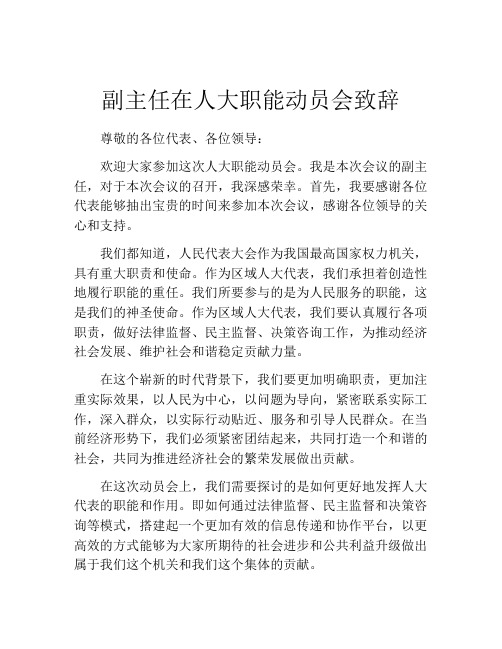 副主任在人大职能动员会致辞

尊敬的各位代表、各位领导：

欢迎大家参加这次人大职能动员会。我是本次会议的副主任，对于本次会议的召开，我深感荣幸。首先，我要感谢各位代表能够抽出宝贵的时间来参加本次会议，感谢各位领导的关心和支持。

我们都知道，人民代表大会作为我国最高国家权力机关，具有重大职责和使命。作为区域人大代表，我们承担着创造性地履行职能的重任。我们所要参与的是为人民服务的职能，这是我们的神圣使命。作为区域人大代表，我们要认真履行各项职责，做好法律监督、民主监督、决策咨询工作，为推动经济社会发展、维护社会和谐稳定贡献力量。

在这个崭新的时代背景下，我们要更加明确职责，更加注重实际效果，以人民为中心，以问题为导向，紧密联系实际工作，深入群众，以实际行动贴近、服务和引导人民群众。在当前经济形势下，我们必须紧密团结起来，共同打造一个和谐的社会，共同为推进经济社会的繁荣发展做出贡献。

在这次动员会上，我们需要探讨的是如何更好地发挥人大代表的职能和作用。即如何通过法律监督、民主监督和决策咨询等模式，搭建起一个更加有效的信息传递和协作平台，以更高效的方式能够为大家所期待的社会进步和公共利益升级做出属于我们这个机关和我们这个集体的贡献。